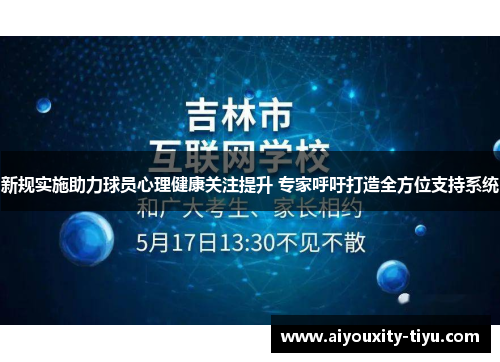 吉林市
互联网学校
新规实施助力球员心理健康关注提升 专家呼吁打造全方位支持系统
和广大考生、家长相约
5月17日13:30不见不散
www.aiyouxity-tiyu.com